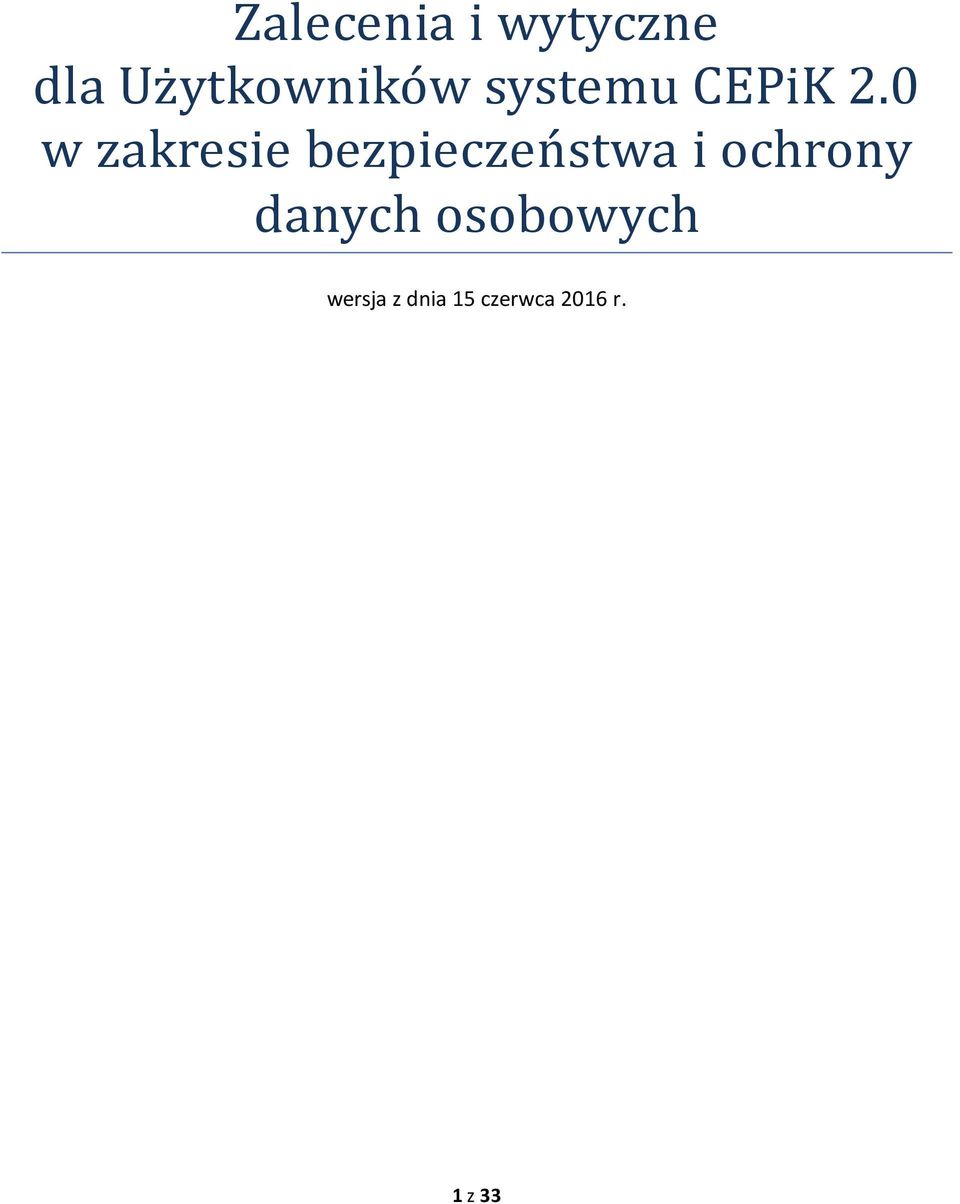 Zalecenia i wytyczne dla Użytkowników systemu CEPiK 2.0 w zakresie bezpieczeństwa i ochrony danych osobowych

wersja z dnia 15 czerwca 2016 r.

1 z 33